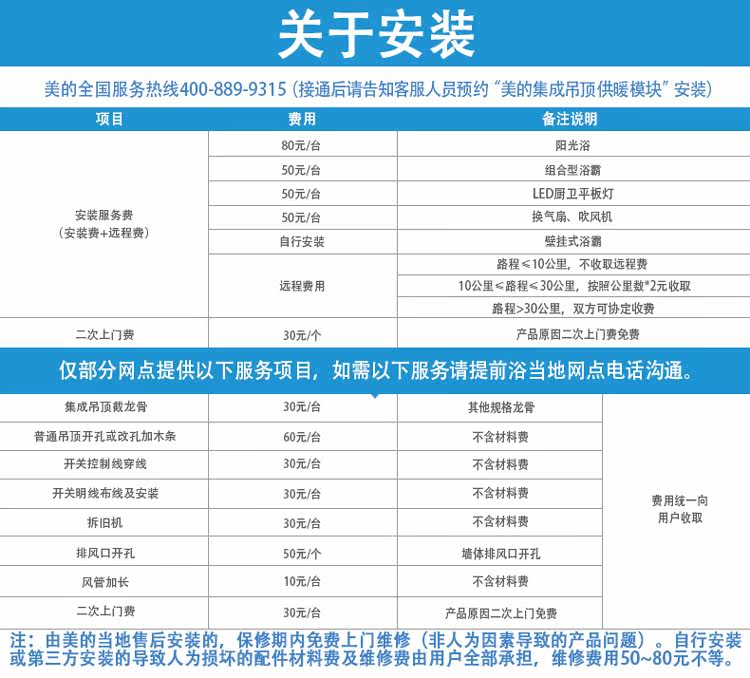 关于安装

美的全国服务热线400-889-9315（接通后请告知客服人员预约“美的集成吊顶供暖模块”安装）

| 项目 | 费用 | 备注说明 |
|---|---|---|
| 安装服务费（安装费+远程费） | 80元/台 | 阳光浴 |
| | 50元/台 | 组合型浴霸 |
| | 50元/台 | LED厨卫平板灯 |
| | 50元/台 | 换气扇、吹风机 |
| | 自行安装 | 壁挂式浴霸 |
| | 远程费用 | 路程≤10公里，不收取远程费 |
| | | 10公里≤路程≤30公里，按照公里数*2元收取 |
| | | 路程>30公里，双方可协定收费 |
| 二次上门费 | 30元/个 | 产品原因二次上门费免费 |

仅部分网点提供以下服务项目，如需以下服务请提前浴当地网点电话沟通。

| 集成吊顶截龙骨 | 30元/台 | 其他规格龙骨 | 费用统一向用户收取 |
|---|---|---|---|
| 普通吊顶开孔或改孔加木条 | 60元/台 | 不含材料费 | |
| 开关控制线穿线 | 30元/台 | 不含材料费 | |
| 开关明线布线及安装 | 30元/台 | 不含材料费 | |
| 拆旧机 | 30元/台 | 不含材料费 | |
| 排风口开孔 | 50元/个 | 墙体排风口开孔 | |
| 风管加长 | 10元/台 | 不含材料费 | |
| 二次上门费 | 30元/台 | 产品原因二次上门免费 | |

注：由美的当地售后安装的，保修期内免费上门维修（非人为因素导致的产品问题）。自行安装或第三方安装的导致人为损坏的配件材料费及维修费由用户全部承担，维修费用50~80元不等。